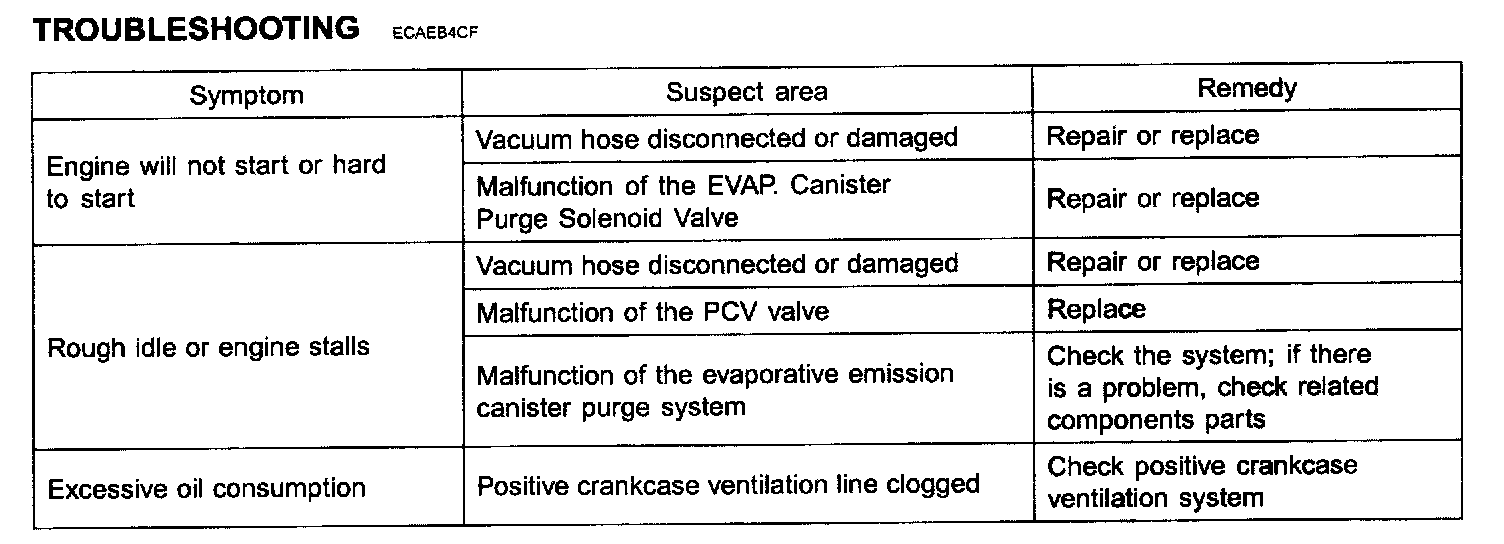 TROUBLESHOOTING ECAEB4CF

| Symptom | Suspect area | Remedy |
|---|---|---|
| Engine will not start or hard to start | Vacuum hose disconnected or damaged | Repair or replace |
| | Malfunction of the EVAP. Canister Purge Solenoid Valve | Repair or replace |
| Rough idle or engine stalls | Vacuum hose disconnected or damaged | Repair or replace |
| | Malfunction of the PCV valve | Replace |
| | Malfunction of the evaporative emission canister purge system | Check the system; if there is a problem, check related components parts |
| Excessive oil consumption | Positive crankcase ventilation line clogged | Check positive crankcase ventilation system |